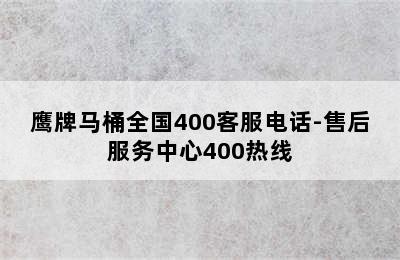 鹰牌马桶全国400客服电话-售后服务中心400热线